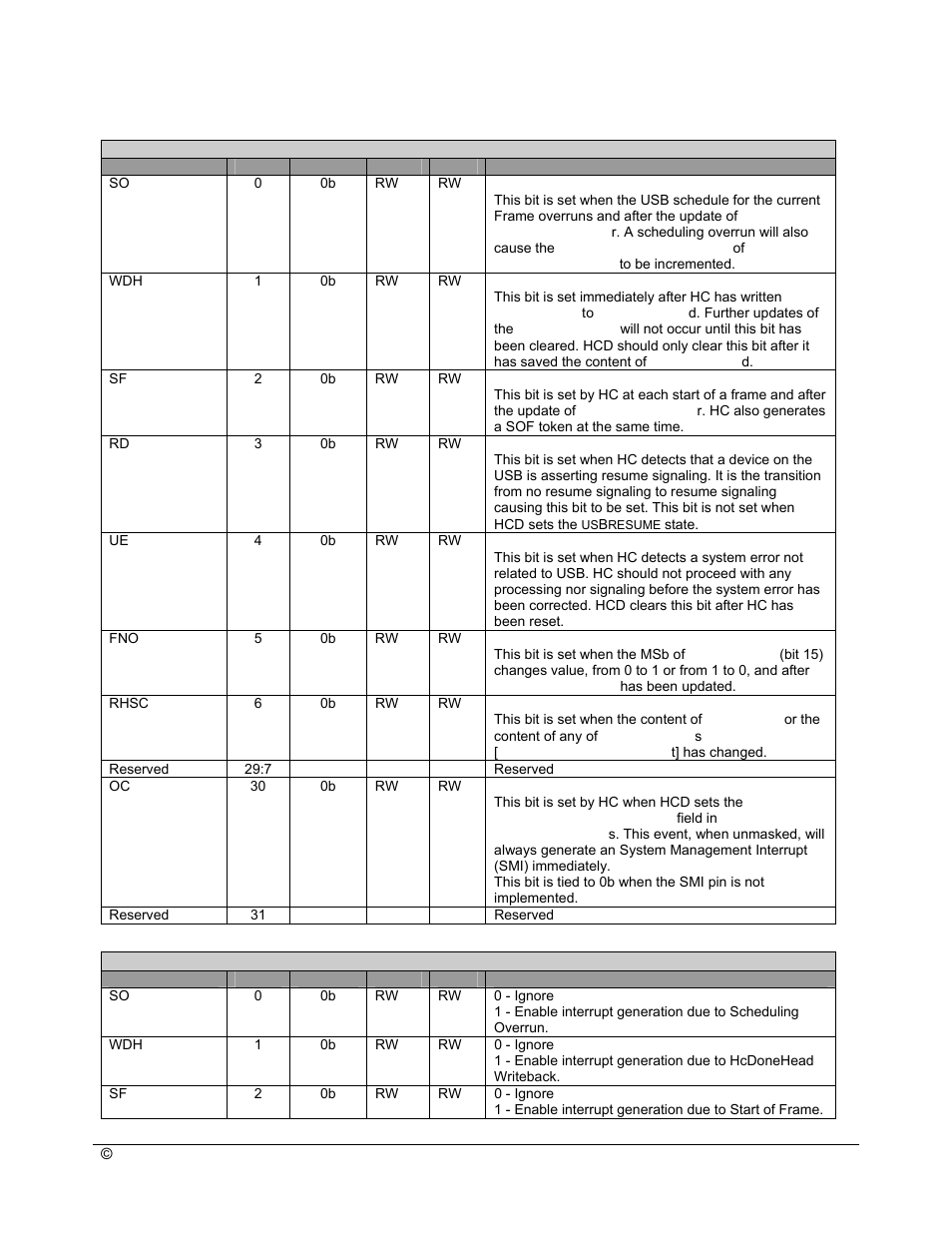 | | | | | | |
|---|---|---|---|---|---|
| SO | 0 | 0b | RW | RW | This bit is set when the USB schedule for the current Frame overruns and after the update of r. A scheduling overrun will also cause the of to be incremented. |
| WDH | 1 | 0b | RW | RW | This bit is set immediately after HC has written to d. Further updates of the will not occur until this bit has been cleared. HCD should only clear this bit after it has saved the content of d. |
| SF | 2 | 0b | RW | RW | This bit is set by HC at each start of a frame and after the update of r. HC also generates a SOF token at the same time. |
| RD | 3 | 0b | RW | RW | This bit is set when HC detects that a device on the USB is asserting resume signaling. It is the transition from no resume signaling to resume signaling causing this bit to be set. This bit is not set when HCD sets the USBRESUME state. |
| UE | 4 | 0b | RW | RW | This bit is set when HC detects a system error not related to USB. HC should not proceed with any processing nor signaling before the system error has been corrected. HCD clears this bit after HC has been reset. |
| FNO | 5 | 0b | RW | RW | This bit is set when the MSb of (bit 15) changes value, from 0 to 1 or from 1 to 0, and after has been updated. |
| RHSC | 6 | 0b | RW | RW | This bit is set when the content of or the content of any of s [ t] has changed. |
| Reserved | 29:7 | | | | Reserved |
| OC | 30 | 0b | RW | RW | This bit is set by HC when HCD sets the field in s. This event, when unmasked, will always generate an System Management Interrupt (SMI) immediately. This bit is tied to 0b when the SMI pin is not implemented. |
| Reserved | 31 | | | | Reserved |

| | | | | | |
|---|---|---|---|---|---|
| SO | 0 | 0b | RW | RW | 0 - Ignore 1 - Enable interrupt generation due to Scheduling Overrun. |
| WDH | 1 | 0b | RW | RW | 0 - Ignore 1 - Enable interrupt generation due to HcDoneHead Writeback. |
| SF | 2 | 0b | RW | RW | 0 - Ignore 1 - Enable interrupt generation due to Start of Frame. |

©